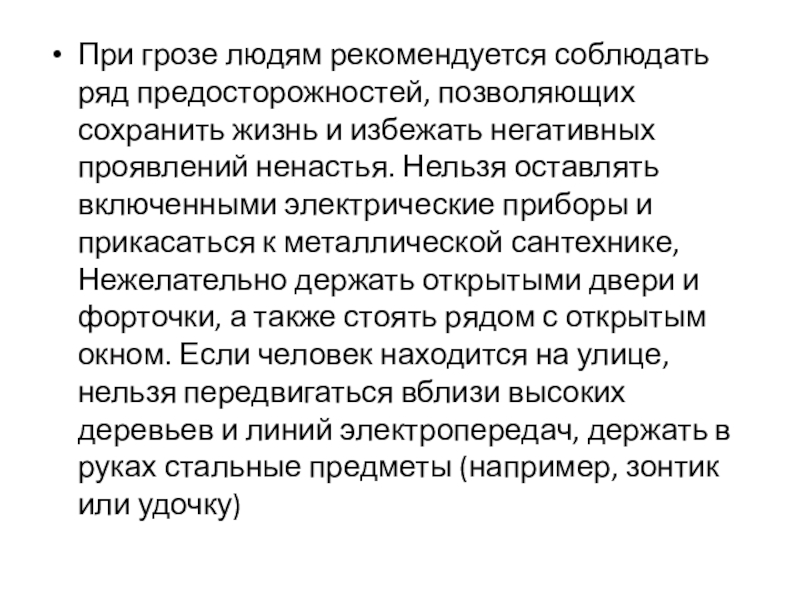 • При грозе людям рекомендуется соблюдать ряд предосторожностей, позволяющих сохранить жизнь и избежать негативных проявлений ненастья. Нельзя оставлять включенными электрические приборы и прикасаться к металлической сантехнике, Нежелательно держать открытыми двери и форточки, а также стоять рядом с открытым окном. Если человек находится на улице, нельзя передвигаться вблизи высоких деревьев и линий электропередач, держать в руках стальные предметы (например, зонтик или удочку)